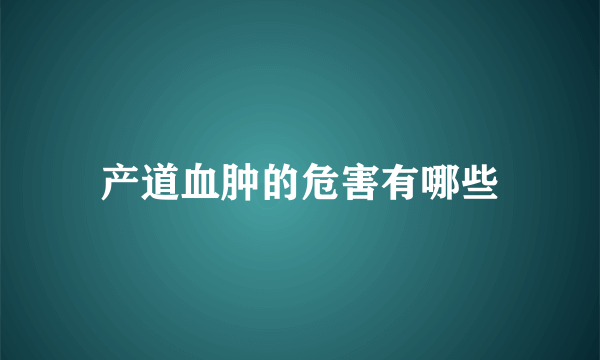 产道血肿的危害有哪些